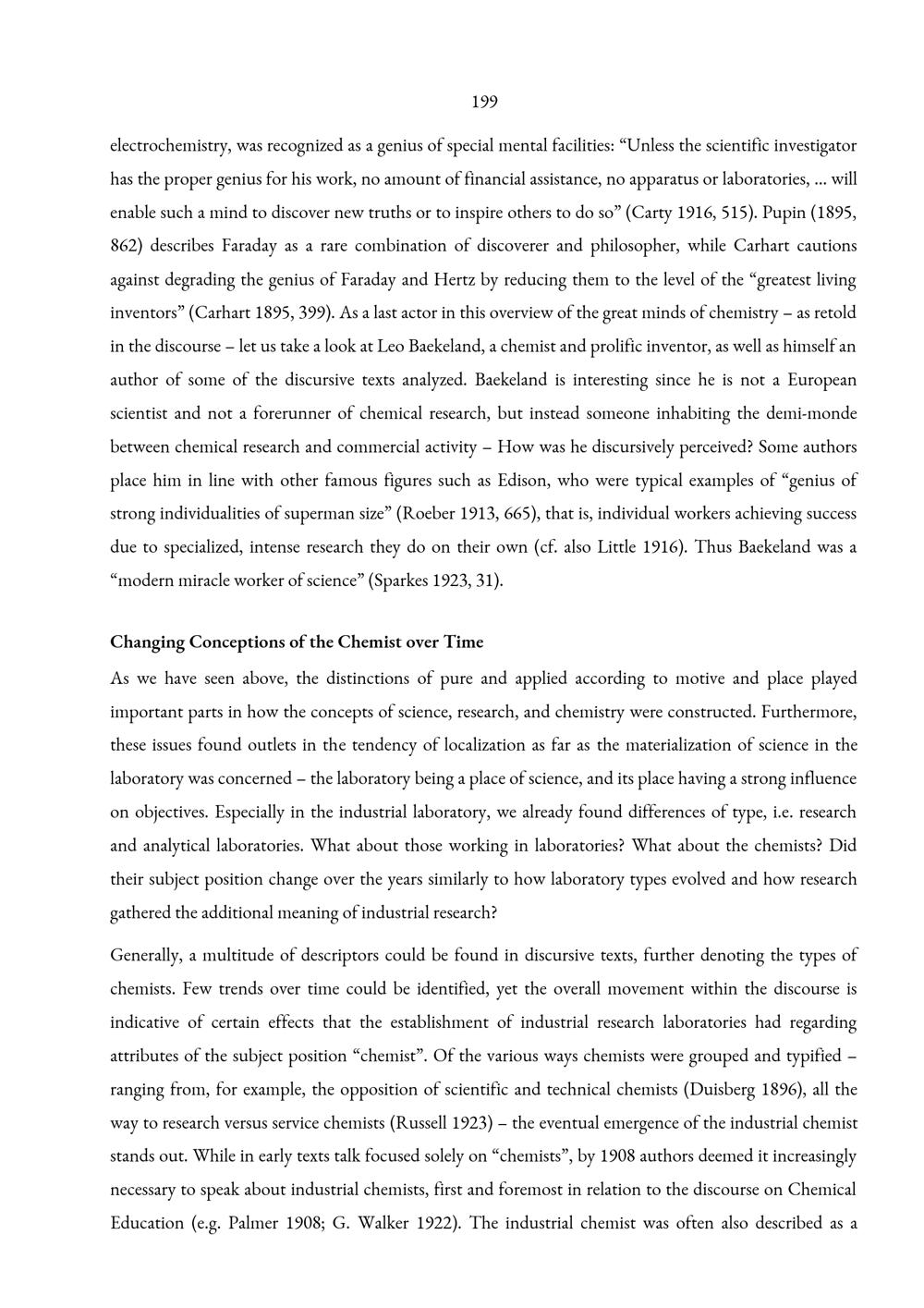 199

electrochemistry, was recognized as a genius of special mental facilities: "Unless the scientific investigator has the proper genius for his work, no amount of financial assistance, no apparatus or laboratories, ... will enable such a mind to discover new truths or to inspire others to do so" (Carty 1916, 515). Pupin (1895, 862) describes Faraday as a rare combination of discoverer and philosopher, while Carhart cautions against degrading the genius of Faraday and Hertz by reducing them to the level of the "greatest living inventors" (Carhart 1895, 399). As a last actor in this overview of the great minds of chemistry – as retold in the discourse – let us take a look at Leo Baekeland, a chemist and prolific inventor, as well as himself an author of some of the discursive texts analyzed. Baekeland is interesting since he is not a European scientist and not a forerunner of chemical research, but instead someone inhabiting the demi-monde between chemical research and commercial activity – How was he discursively perceived? Some authors place him in line with other famous figures such as Edison, who were typical examples of "genius of strong individualities of superman size" (Roeber 1913, 665), that is, individual workers achieving success due to specialized, intense research they do on their own (cf. also Little 1916). Thus Baekeland was a "modern miracle worker of science" (Sparkes 1923, 31).

Changing Conceptions of the Chemist over Time

As we have seen above, the distinctions of pure and applied according to motive and place played important parts in how the concepts of science, research, and chemistry were constructed. Furthermore, these issues found outlets in the tendency of localization as far as the materialization of science in the laboratory was concerned – the laboratory being a place of science, and its place having a strong influence on objectives. Especially in the industrial laboratory, we already found differences of type, i.e. research and analytical laboratories. What about those working in laboratories? What about the chemists? Did their subject position change over the years similarly to how laboratory types evolved and how research gathered the additional meaning of industrial research?

Generally, a multitude of descriptors could be found in discursive texts, further denoting the types of chemists. Few trends over time could be identified, yet the overall movement within the discourse is indicative of certain effects that the establishment of industrial research laboratories had regarding attributes of the subject position "chemist". Of the various ways chemists were grouped and typified – ranging from, for example, the opposition of scientific and technical chemists (Duisberg 1896), all the way to research versus service chemists (Russell 1923) – the eventual emergence of the industrial chemist stands out. While in early texts talk focused solely on "chemists", by 1908 authors deemed it increasingly necessary to speak about industrial chemists, first and foremost in relation to the discourse on Chemical Education (e.g. Palmer 1908; G. Walker 1922). The industrial chemist was often also described as a